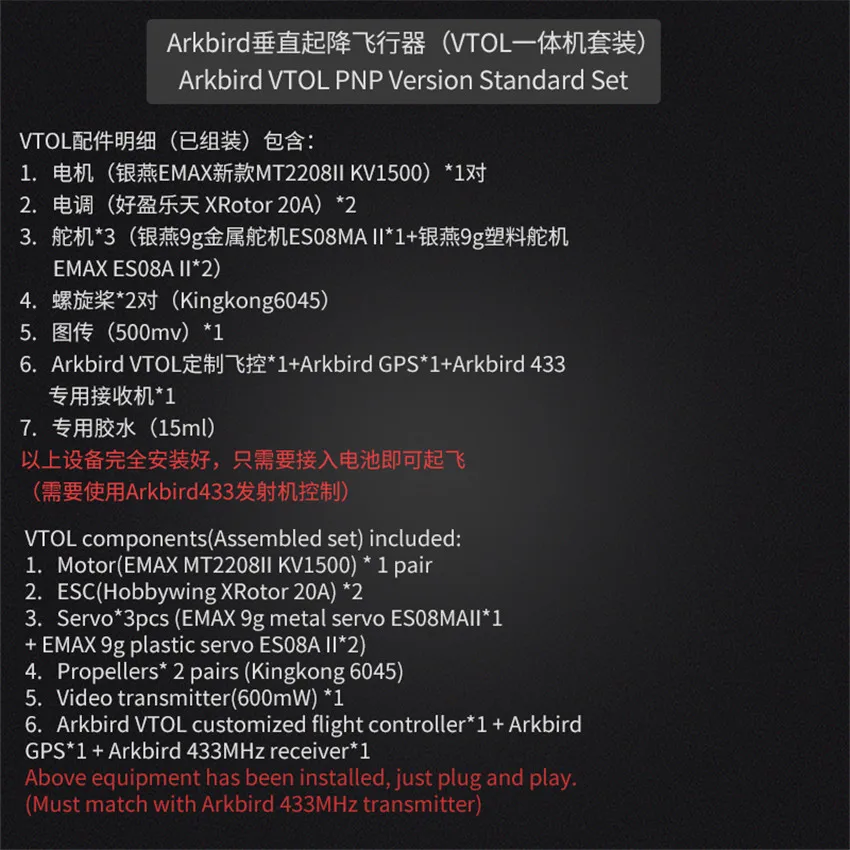 Arkbird垂直起降飞行器（VTOL一体机套装）
Arkbird VTOL PNP Version Standard Set

VTOL配件明细（已组装）包含：
1. 电机（银燕EMAX新款MT2208II KV1500）*1对
2. 电调（好盈乐天 XRotor 20A）*2
3. 舵机*3（银燕9g金属舵机ES08MA II*1+银燕9g塑料舵机EMAX ES08A II*2）
4. 螺旋桨*2对（Kingkong6045）
5. 图传（500mv）*1
6. Arkbird VTOL定制飞控*1+Arkbird GPS*1+Arkbird 433专用接收机*1
7. 专用胶水（15ml）
以上设备完全安装好，只需要接入电池即可起飞
（需要使用Arkbird433发射机控制）

VTOL components(Assembled set) included:
1. Motor(EMAX MT2208II KV1500) * 1 pair
2. ESC(Hobbywing XRotor 20A) *2
3. Servo*3pcs (EMAX 9g metal servo ES08MAII*1 + EMAX 9g plastic servo ES08A II*2)
4. Propellers* 2 pairs (Kingkong 6045)
5. Video transmitter(600mW) *1
6. Arkbird VTOL customized flight controller*1 + Arkbird GPS*1 + Arkbird 433MHz receiver*1
Above equipment has been installed, just plug and play.
(Must match with Arkbird 433MHz transmitter)